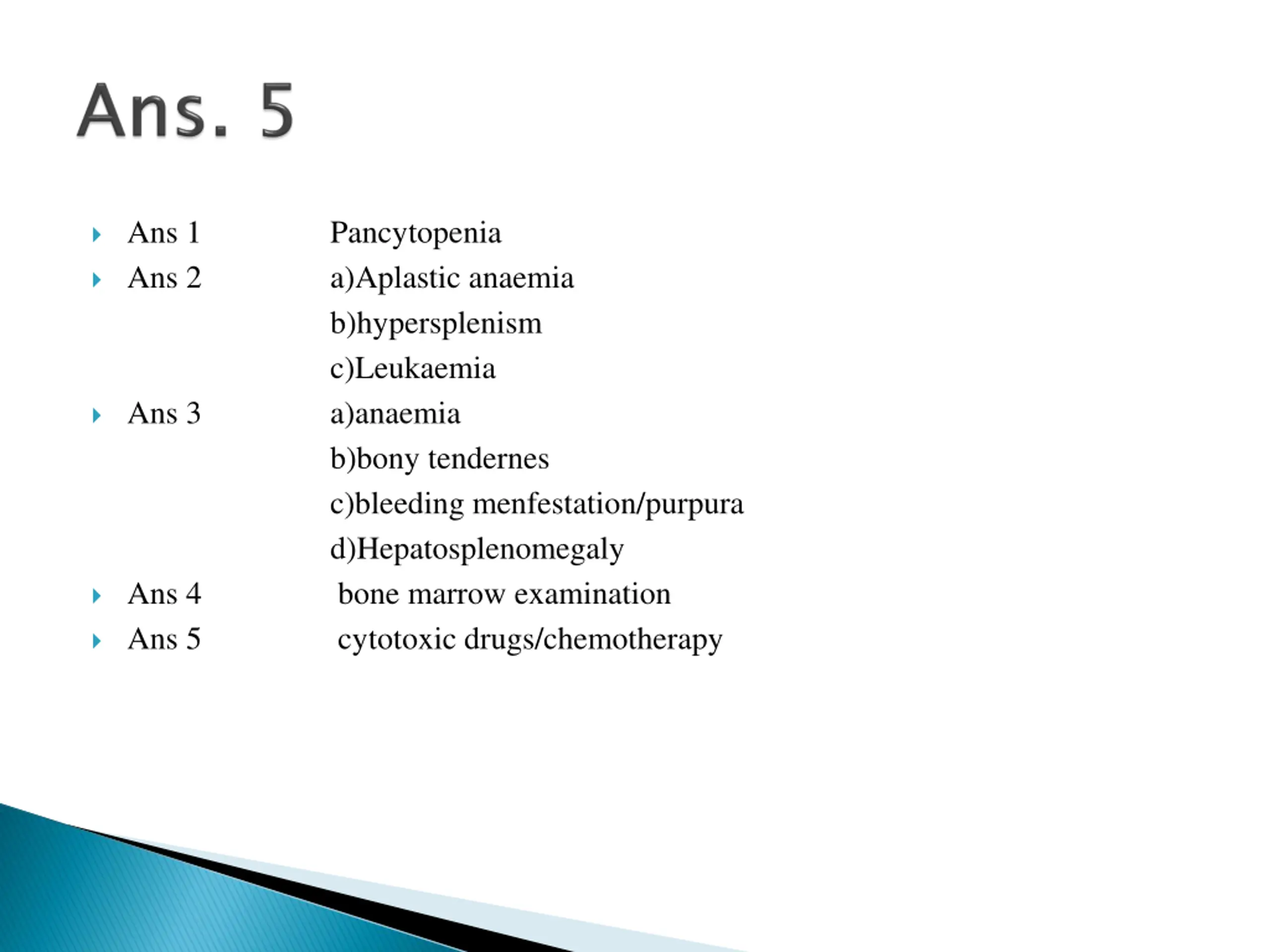 Ans. 5

Ans 1 Pancytopenia

Ans 2 a)Aplastic anaemia
b)hypersplenism
c)Leukaemia

Ans 3 a)anaemia
b)bony tendernes
c)bleeding menfestation/purpura
d)Hepatosplenomegaly

Ans 4 bone marrow examination

Ans 5 cytotoxic drugs/chemotherapy